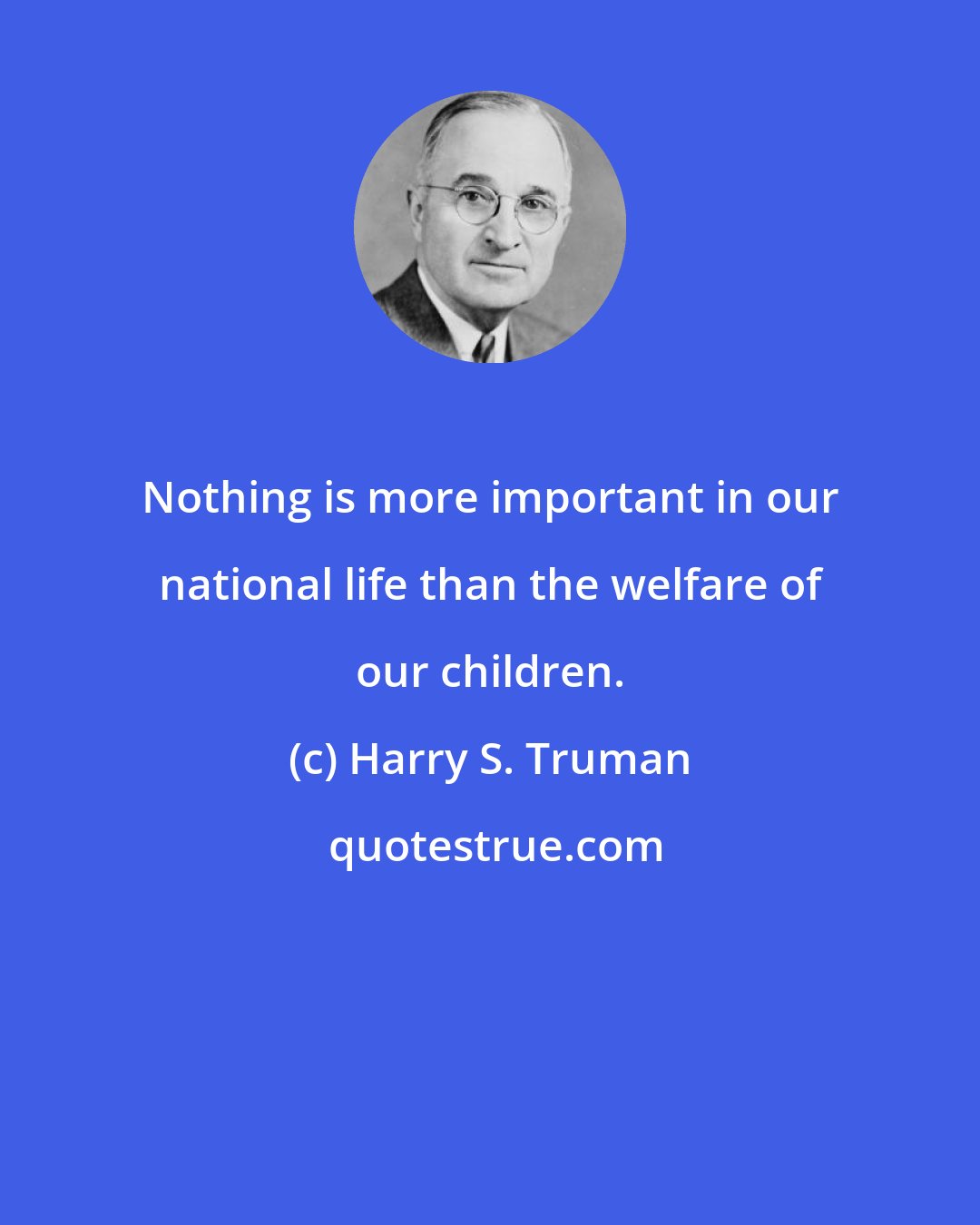 Nothing is more important in our national life than the welfare of our children.

(c) Harry S. Truman

quotestrue.com